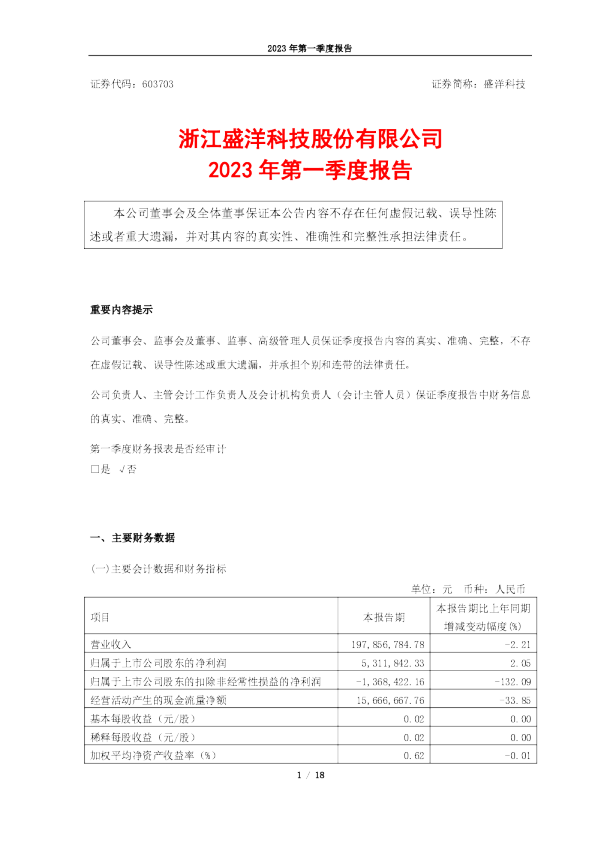 2023 年第一季度报告

证券代码：603703 证券简称：盛洋科技

浙江盛洋科技股份有限公司
2023 年第一季度报告

本公司董事会及全体董事保证本公告内容不存在任何虚假记载、误导性陈述或者重大遗漏，并对其内容的真实性、准确性和完整性承担法律责任。

重要内容提示

公司董事会、监事会及董事、监事、高级管理人员保证季度报告内容的真实、准确、完整，不存在虚假记载、误导性陈述或重大遗漏，并承担个别和连带的法律责任。

公司负责人、主管会计工作负责人及会计机构负责人（会计主管人员）保证季度报告中财务信息的真实、准确、完整。

第一季度财务报表是否经审计
□是 √否

一、主要财务数据

(一)主要会计数据和财务指标

单位：元 币种：人民币

| 项目 | 本报告期 | 本报告期比上年同期增减变动幅度(%) |
|---|---|---|
| 营业收入 | 197,856,784.78 | -2.21 |
| 归属于上市公司股东的净利润 | 5,311,842.33 | 2.05 |
| 归属于上市公司股东的扣除非经常性损益的净利润 | -1,368,422.16 | -132.09 |
| 经营活动产生的现金流量净额 | 15,666,667.76 | -33.85 |
| 基本每股收益（元/股） | 0.02 | 0.00 |
| 稀释每股收益（元/股） | 0.02 | 0.00 |
| 加权平均净资产收益率（%） | 0.62 | -0.01 |

1 / 18